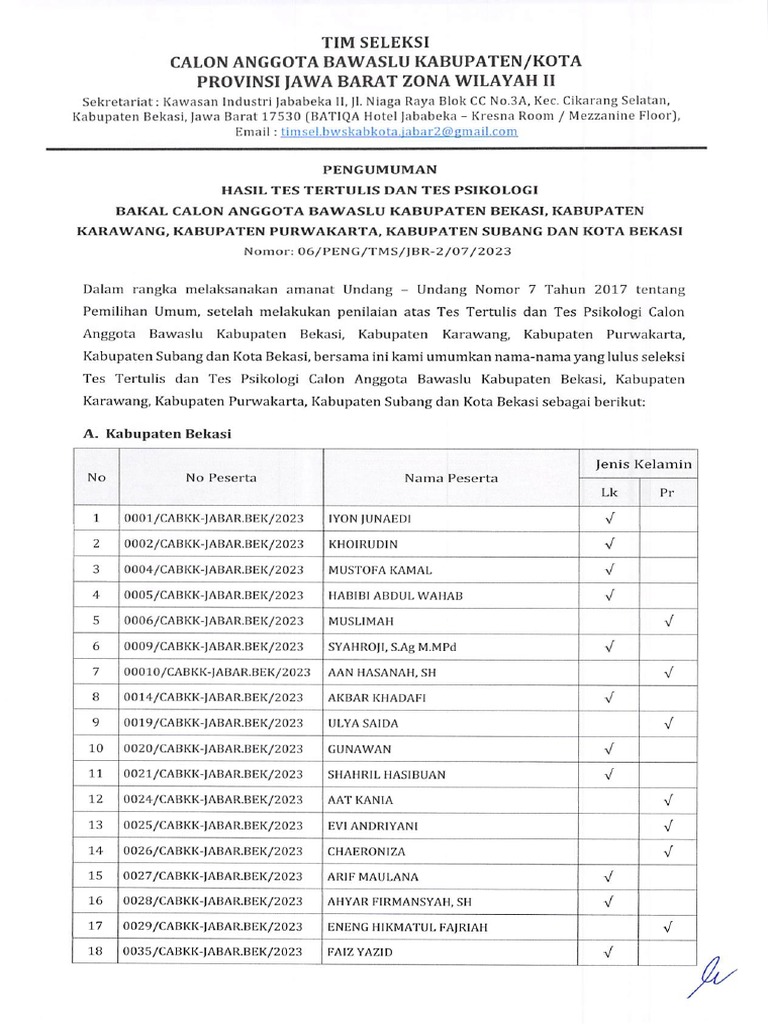 TIM SELEKSI
CALON ANGGOTA BAWASLU KABUPATEN/KOTA
PROVINSI JAWA BARAT ZONA WILAYAH II

Sekretariat : Kawasan Industri Jababeka II, Jl. Niaga Raya Blok CC No.3A, Kec. Cikarang Selatan, Kabupaten Bekasi, Jawa Barat 17530 (BATIQA Hotel Jababeka – Kresna Room / Mezzanine Floor), Email : timsel.bwskabkota.jabar2@gmail.com

PENGUMUMAN
HASIL TES TERTULIS DAN TES PSIKOLOGI
BAKAL CALON ANGGOTA BAWASLU KABUPATEN BEKASI, KABUPATEN KARAWANG, KABUPATEN PURWAKARTA, KABUPATEN SUBANG DAN KOTA BEKASI
Nomor: 06/PENG/TMS/JBR-2/07/2023

Dalam rangka melaksanakan amanat Undang – Undang Nomor 7 Tahun 2017 tentang Pemilihan Umum, setelah melakukan penilaian atas Tes Tertulis dan Tes Psikologi Calon Anggota Bawaslu Kabupaten Bekasi, Kabupaten Karawang, Kabupaten Purwakarta, Kabupaten Subang dan Kota Bekasi, bersama ini kami umumkan nama-nama yang lulus seleksi Tes Tertulis dan Tes Psikologi Calon Anggota Bawaslu Kabupaten Bekasi, Kabupaten Karawang, Kabupaten Purwakarta, Kabupaten Subang dan Kota Bekasi sebagai berikut:

A. Kabupaten Bekasi

| No | No Peserta | Nama Peserta | Jenis Kelamin Lk | Jenis Kelamin Pr |
|---|---|---|---|---|
| 1 | 0001/CABKK-JABAR.BEK/2023 | IYON JUNAEDI | √ | |
| 2 | 0002/CABKK-JABAR.BEK/2023 | KHOIRUDIN | √ | |
| 3 | 0004/CABKK-JABAR.BEK/2023 | MUSTOFA KAMAL | √ | |
| 4 | 0005/CABKK-JABAR.BEK/2023 | HABIBI ABDUL WAHAB | √ | |
| 5 | 0006/CABKK-JABAR.BEK/2023 | MUSLIMAH | | √ |
| 6 | 0009/CABKK-JABAR.BEK/2023 | SYAHROJI, S.Ag M.MPd | √ | |
| 7 | 00010/CABKK-JABAR.BEK/2023 | AAN HASANAH, SH | | √ |
| 8 | 0014/CABKK-JABAR.BEK/2023 | AKBAR KHADAFI | √ | |
| 9 | 0019/CABKK-JABAR.BEK/2023 | ULYA SAIDA | | √ |
| 10 | 0020/CABKK-JABAR.BEK/2023 | GUNAWAN | √ | |
| 11 | 0021/CABKK-JABAR.BEK/2023 | SHAHRIL HASIBUAN | √ | |
| 12 | 0024/CABKK-JABAR.BEK/2023 | AAT KANIA | | √ |
| 13 | 0025/CABKK-JABAR.BEK/2023 | EVI ANDRIYANI | | √ |
| 14 | 0026/CABKK-JABAR.BEK/2023 | CHAERONIZA | | √ |
| 15 | 0027/CABKK-JABAR.BEK/2023 | ARIF MAULANA | √ | |
| 16 | 0028/CABKK-JABAR.BEK/2023 | AHYAR FIRMANSYAH, SH | √ | |
| 17 | 0029/CABKK-JABAR.BEK/2023 | ENENG HIKMATUL FAJRIAH | | √ |
| 18 | 0035/CABKK-JABAR.BEK/2023 | FAIZ YAZID | √ | |